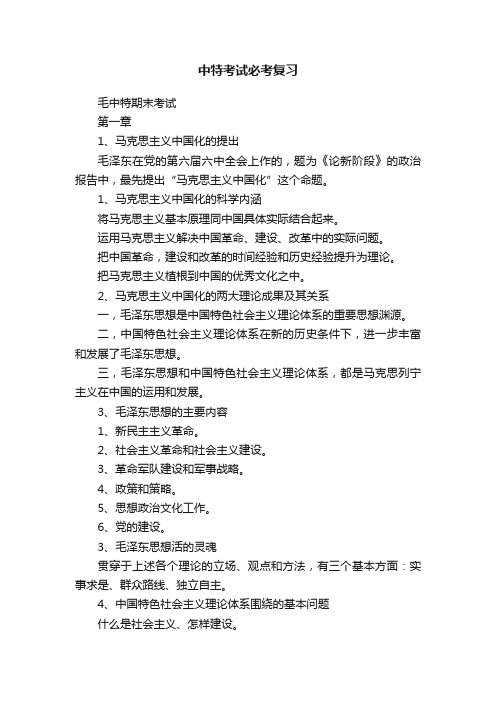 中特考试必考复习

毛中特期末考试

第一章

1、马克思主义中国化的提出

毛泽东在党的第六届六中全会上作的，题为《论新阶段》的政治报告中，最先提出“马克思主义中国化”这个命题。

1、马克思主义中国化的科学内涵

将马克思主义基本原理同中国具体实际结合起来。

运用马克思主义解决中国革命、建设、改革中的实际问题。

把中国革命，建设和改革的时间经验和历史经验提升为理论。

把马克思主义植根到中国的优秀文化之中。

2、马克思主义中国化的两大理论成果及其关系

一，毛泽东思想是中国特色社会主义理论体系的重要思想渊源。

二，中国特色社会主义理论体系在新的历史条件下，进一步丰富和发展了毛泽东思想。

三，毛泽东思想和中国特色社会主义理论体系，都是马克思列宁主义在中国的运用和发展。

3、毛泽东思想的主要内容

1、新民主主义革命。

2、社会主义革命和社会主义建设。

3、革命军队建设和军事战略。

4、政策和策略。

5、思想政治文化工作。

6、党的建设。

3、毛泽东思想活的灵魂

贯穿于上述各个理论的立场、观点和方法，有三个基本方面：实事求是、群众路线、独立自主。

4、中国特色社会主义理论体系围绕的基本问题

什么是社会主义、怎样建设。